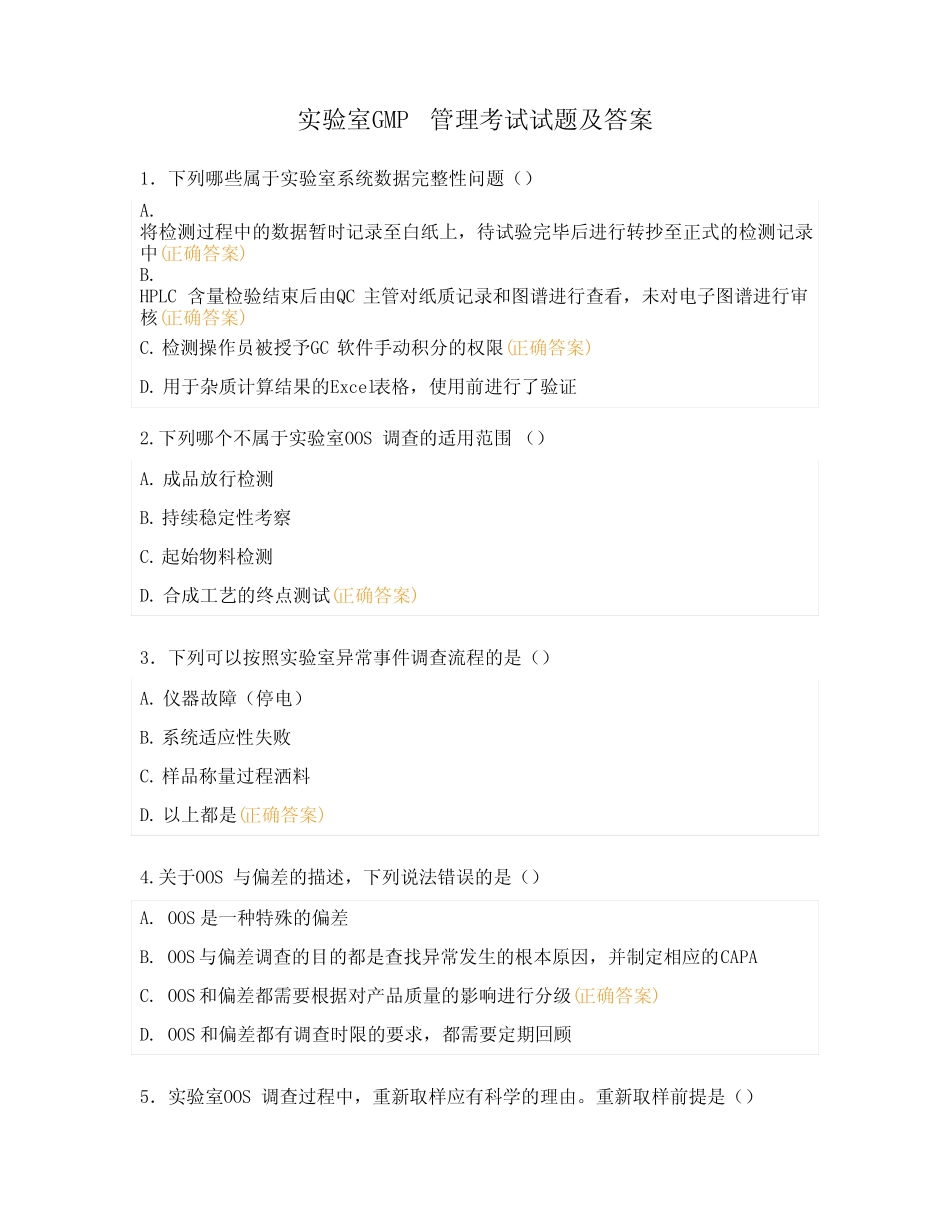 实验室GMP 管理考试试题及答案

1. 下列哪些属于实验室系统数据完整性问题（）

A.
将检测过程中的数据暂时记录至白纸上，待试验完毕后进行转抄至正式的检测记录中(正确答案)

B.
HPLC 含量检验结束后由QC 主管对纸质记录和图谱进行查看，未对电子图谱进行审核(正确答案)

C. 检测操作员被授予GC 软件手动积分的权限(正确答案)

D. 用于杂质计算结果的Excel表格，使用前进行了验证

2.下列哪个不属于实验室OOS 调查的适用范围（）

A. 成品放行检测

B. 持续稳定性考察

C. 起始物料检测

D. 合成工艺的终点测试(正确答案)

3. 下列可以按照实验室异常事件调查流程的是（）

A. 仪器故障（停电）

B. 系统适应性失败

C. 样品称量过程洒料

D. 以上都是(正确答案)

4.关于OOS 与偏差的描述，下列说法错误的是（）

A. OOS 是一种特殊的偏差

B. OOS 与偏差调查的目的都是查找异常发生的根本原因，并制定相应的CAPA

C. OOS 和偏差都需要根据对产品质量的影响进行分级(正确答案)

D. OOS 和偏差都有调查时限的要求，都需要定期回顾

5. 实验室OOS 调查过程中，重新取样应有科学的理由。重新取样前提是（）